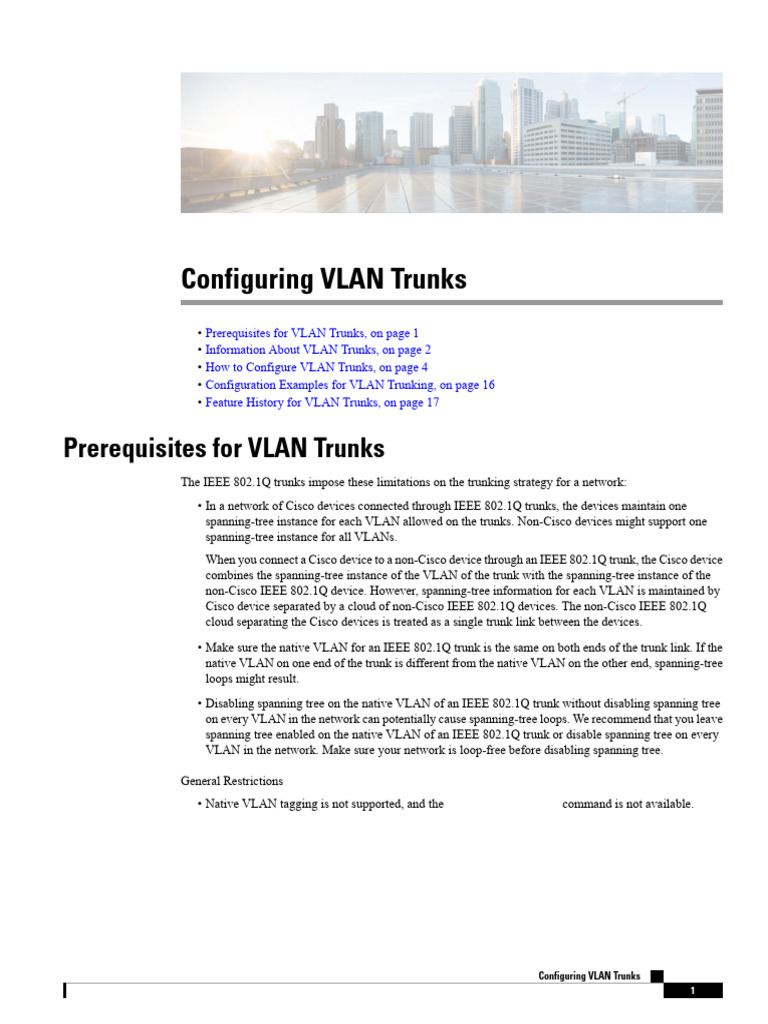 Configuring VLAN Trunks

• Prerequisites for VLAN Trunks, on page 1
• Information About VLAN Trunks, on page 2
• How to Configure VLAN Trunks, on page 4
• Configuration Examples for VLAN Trunking, on page 16
• Feature History for VLAN Trunks, on page 17

Prerequisites for VLAN Trunks

The IEEE 802.1Q trunks impose these limitations on the trunking strategy for a network:

• In a network of Cisco devices connected through IEEE 802.1Q trunks, the devices maintain one spanning-tree instance for each VLAN allowed on the trunks. Non-Cisco devices might support one spanning-tree instance for all VLANs.

When you connect a Cisco device to a non-Cisco device through an IEEE 802.1Q trunk, the Cisco device combines the spanning-tree instance of the VLAN of the trunk with the spanning-tree instance of the non-Cisco IEEE 802.1Q device. However, spanning-tree information for each VLAN is maintained by Cisco device separated by a cloud of non-Cisco IEEE 802.1Q devices. The non-Cisco IEEE 802.1Q cloud separating the Cisco devices is treated as a single trunk link between the devices.

• Make sure the native VLAN for an IEEE 802.1Q trunk is the same on both ends of the trunk link. If the native VLAN on one end of the trunk is different from the native VLAN on the other end, spanning-tree loops might result.

• Disabling spanning tree on the native VLAN of an IEEE 802.1Q trunk without disabling spanning tree on every VLAN in the network can potentially cause spanning-tree loops. We recommend that you leave spanning tree enabled on the native VLAN of an IEEE 802.1Q trunk or disable spanning tree on every VLAN in the network. Make sure your network is loop-free before disabling spanning tree.

General Restrictions

• Native VLAN tagging is not supported, and the command is not available.

Configuring VLAN Trunks

1